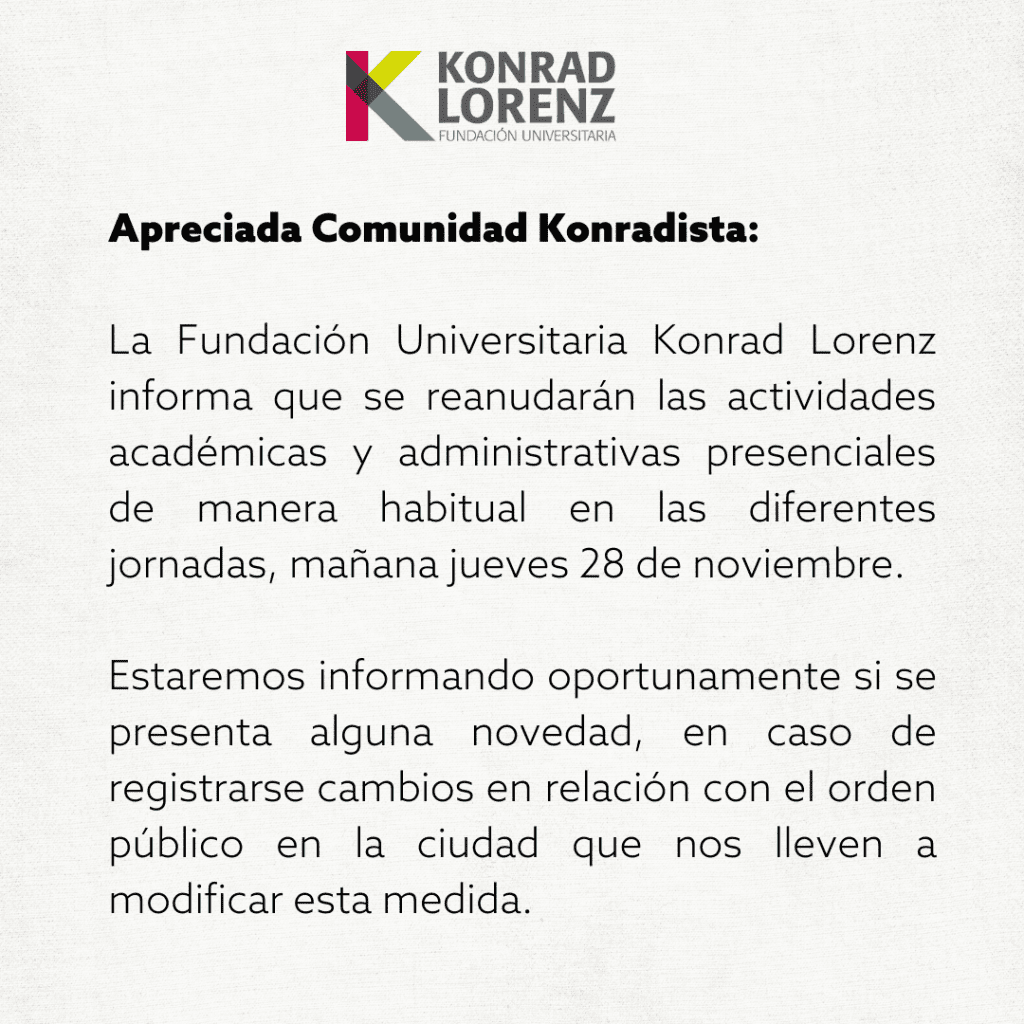 KONRAD LORENZ
FUNDACIÓN UNIVERSITARIA

Apreciada Comunidad Konradista:

La Fundación Universitaria Konrad Lorenz informa que se reanudarán las actividades académicas y administrativas presenciales de manera habitual en las diferentes jornadas, mañana jueves 28 de noviembre.

Estaremos informando oportunamente si se presenta alguna novedad, en caso de registrarse cambios en relación con el orden público en la ciudad que nos lleven a modificar esta medida.